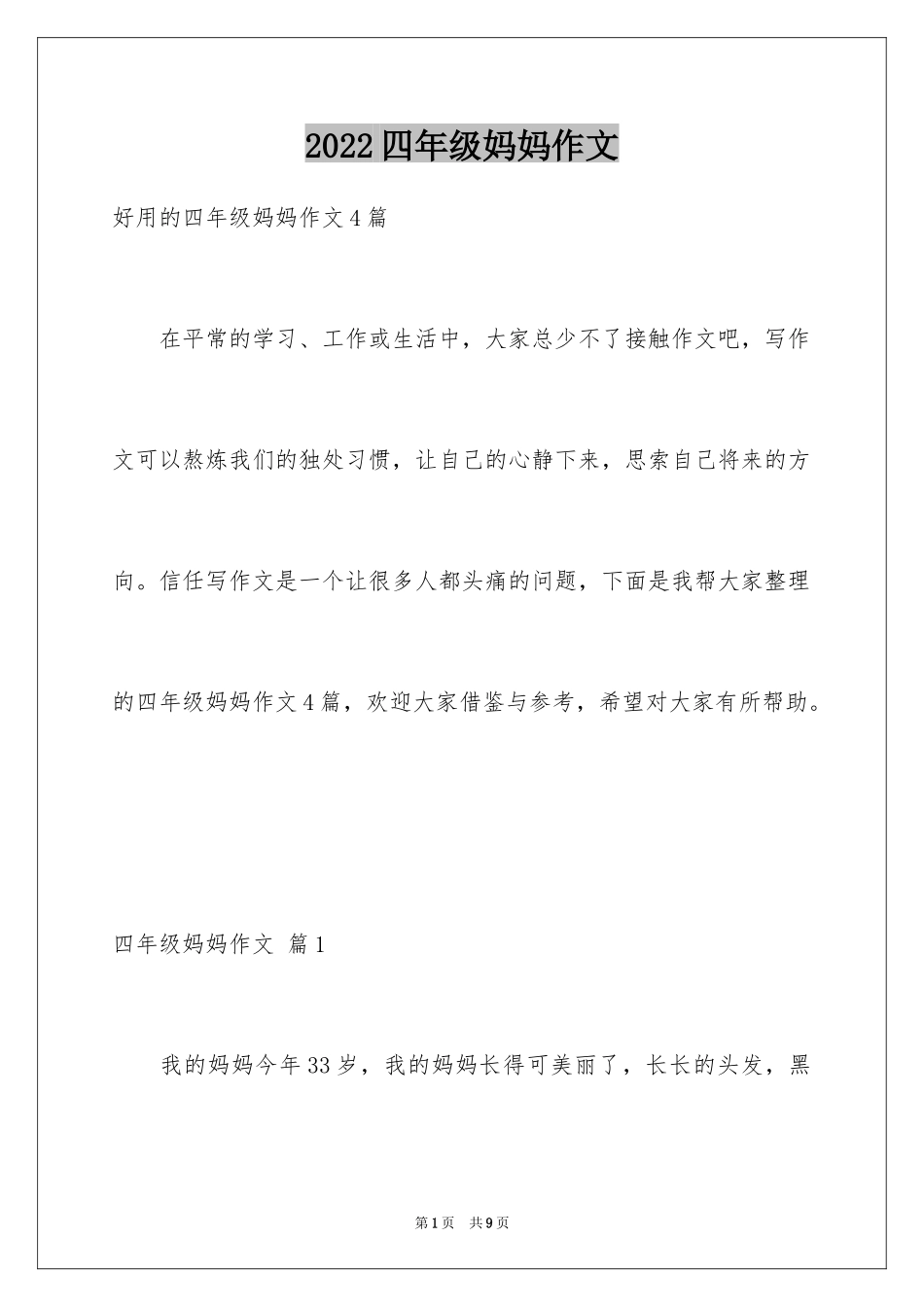 2022四年级妈妈作文

好用的四年级妈妈作文4篇

在平常的学习、工作或生活中，大家总少不了接触作文吧，写作文可以熬炼我们的独处习惯，让自己的心静下来，思索自己将来的方向。信任写作文是一个让很多人都头痛的问题，下面是我帮大家整理的四年级妈妈作文4篇，欢迎大家借鉴与参考，希望对大家有所帮助。

四年级妈妈作文 篇1

我的妈妈今年33岁，我的妈妈长得可美丽了，长长的头发，黑

第1页 共9页